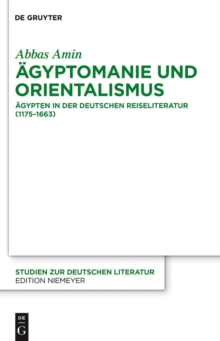 DE GRUYTER

Abbas Amin

ÄGYPTOMANIE UND ORIENTALISMUS

ÄGYPTEN IN DER DEUTSCHEN REISELITERATUR (1175–1663)

STUDIEN ZUR DEUTSCHEN LITERATUR
EDITION NIEMEYER

DE G